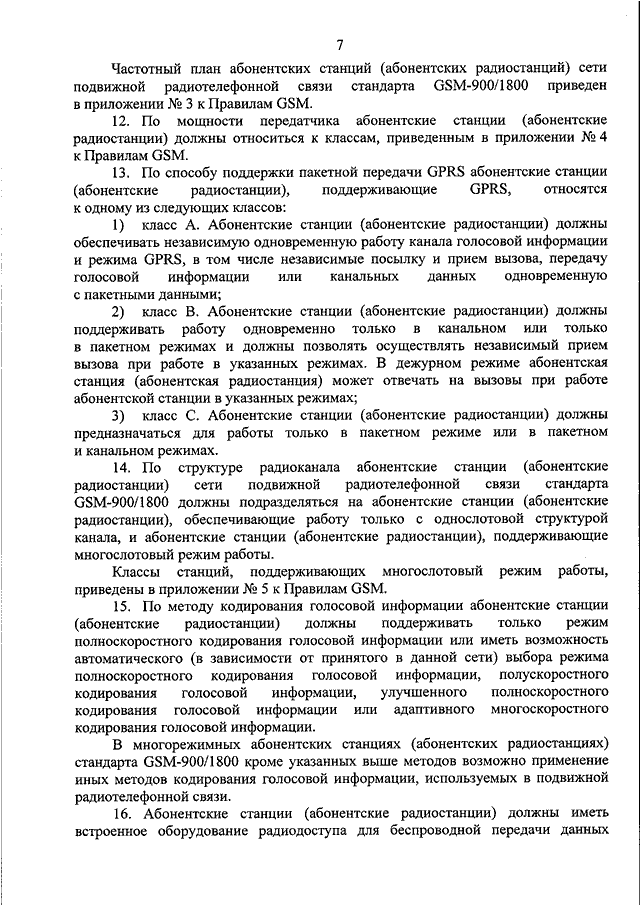 7

Частотный план абонентских станций (абонентских радиостанций) сети подвижной радиотелефонной связи стандарта GSM-900/1800 приведен в приложении № 3 к Правилам GSM.

12. По мощности передатчика абонентские станции (абонентские радиостанции) должны относиться к классам, приведенным в приложении № 4 к Правилам GSM.

13. По способу поддержки пакетной передачи GPRS абонентские станции (абонентские радиостанции), поддерживающие GPRS, относятся к одному из следующих классов:

1) класс А. Абонентские станции (абонентские радиостанции) должны обеспечивать независимую одновременную работу канала голосовой информации и режима GPRS, в том числе независимые посылку и прием вызова, передачу голосовой информации или канальных данных одновременную с пакетными данными;

2) класс В. Абонентские станции (абонентские радиостанции) должны поддерживать работу одновременно только в канальном или только в пакетном режимах и должны позволять осуществлять независимый прием вызова при работе в указанных режимах. В дежурном режиме абонентская станция (абонентская радиостанция) может отвечать на вызовы при работе абонентской станции в указанных режимах;

3) класс С. Абонентские станции (абонентские радиостанции) должны предназначаться для работы только в пакетном режиме или в пакетном и канальном режимах.

14. По структуре радиоканала абонентские станции (абонентские радиостанции) сети подвижной радиотелефонной связи стандарта GSM-900/1800 должны подразделяться на абонентские станции (абонентские радиостанции), обеспечивающие работу только с однослотовой структурой канала, и абонентские станции (абонентские радиостанции), поддерживающие многослотовый режим работы.

Классы станций, поддерживающих многослотовый режим работы, приведены в приложении № 5 к Правилам GSM.

15. По методу кодирования голосовой информации абонентские станции (абонентские радиостанции) должны поддерживать только режим полноскоростного кодирования голосовой информации или иметь возможность автоматического (в зависимости от принятого в данной сети) выбора режима полноскоростного кодирования голосовой информации, полускоростного кодирования голосовой информации, улучшенного полноскоростного кодирования голосовой информации или адаптивного многоскоростного кодирования голосовой информации.

В многорежимных абонентских станциях (абонентских радиостанциях) стандарта GSM-900/1800 кроме указанных выше методов возможно применение иных методов кодирования голосовой информации, используемых в подвижной радиотелефонной связи.

16. Абонентские станции (абонентские радиостанции) должны иметь встроенное оборудование радиодоступа для беспроводной передачи данных